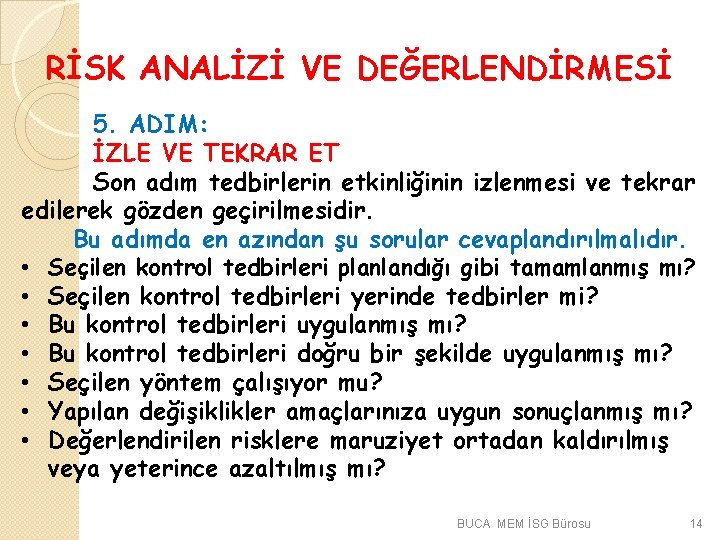 RİSK ANALİZİ VE DEĞERLENDİRMESİ

5. ADIM:
İZLE VE TEKRAR ET
Son adım tedbirlerin etkinliğinin izlenmesi ve tekrar edilerek gözden geçirilmesidir.

Bu adımda en azından şu sorular cevaplandırılmalıdır.

• Seçilen kontrol tedbirleri planlandığı gibi tamamlanmış mı?
• Seçilen kontrol tedbirleri yerinde tedbirler mi?
• Bu kontrol tedbirleri uygulanmış mı?
• Bu kontrol tedbirleri doğru bir şekilde uygulanmış mı?
• Seçilen yöntem çalışıyor mu?
• Yapılan değişiklikler amaçlarınıza uygun sonuçlanmış mı?
• Değerlendirilen risklere maruziyet ortadan kaldırılmış veya yeterince azaltılmış mı?

BUCA MEM İSG Bürosu 14